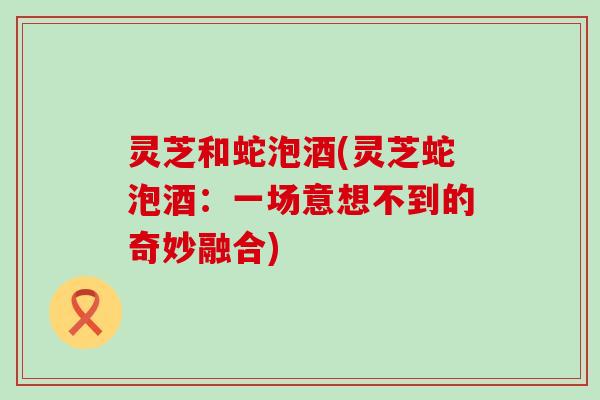 灵芝和蛇泡酒(灵芝蛇泡酒：一场意想不到的奇妙融合)